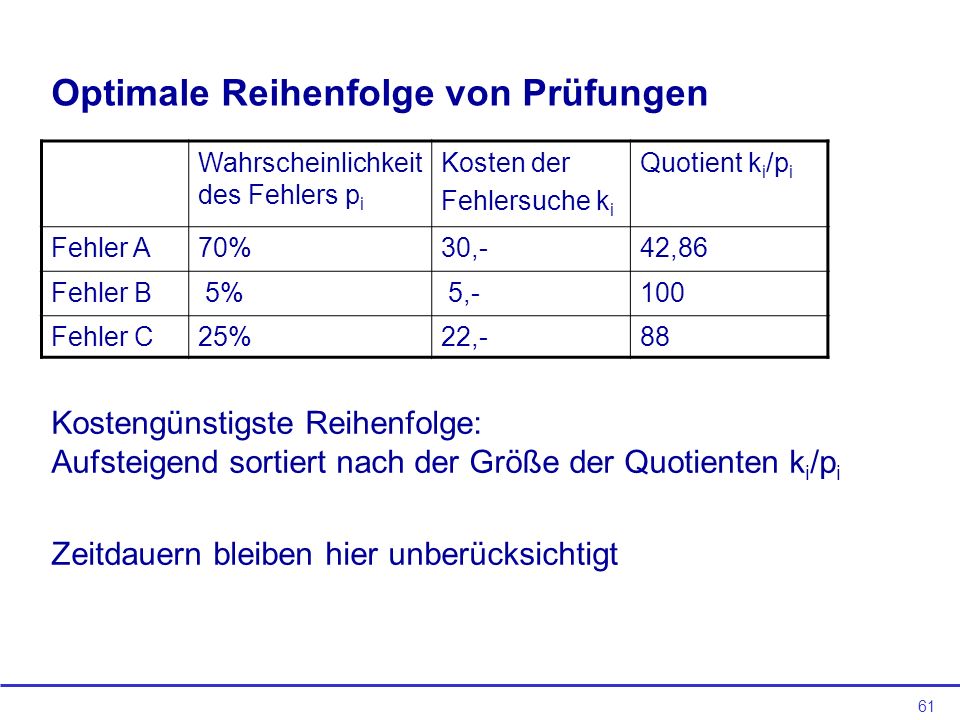 Optimale Reihenfolge von Prüfungen

| | Wahrscheinlichkeit des Fehlers $p_i$ | Kosten der Fehlersuche $k_i$ | Quotient $k_i/p_i$ |
|---|---|---|---|
| Fehler A | 70% | 30,- | 42,86 |
| Fehler B | 5% | 5,- | 100 |
| Fehler C | 25% | 22,- | 88 |

Kostengünstigste Reihenfolge:
Aufsteigend sortiert nach der Größe der Quotienten $k_i/p_i$

Zeitdauern bleiben hier unberücksichtigt

61